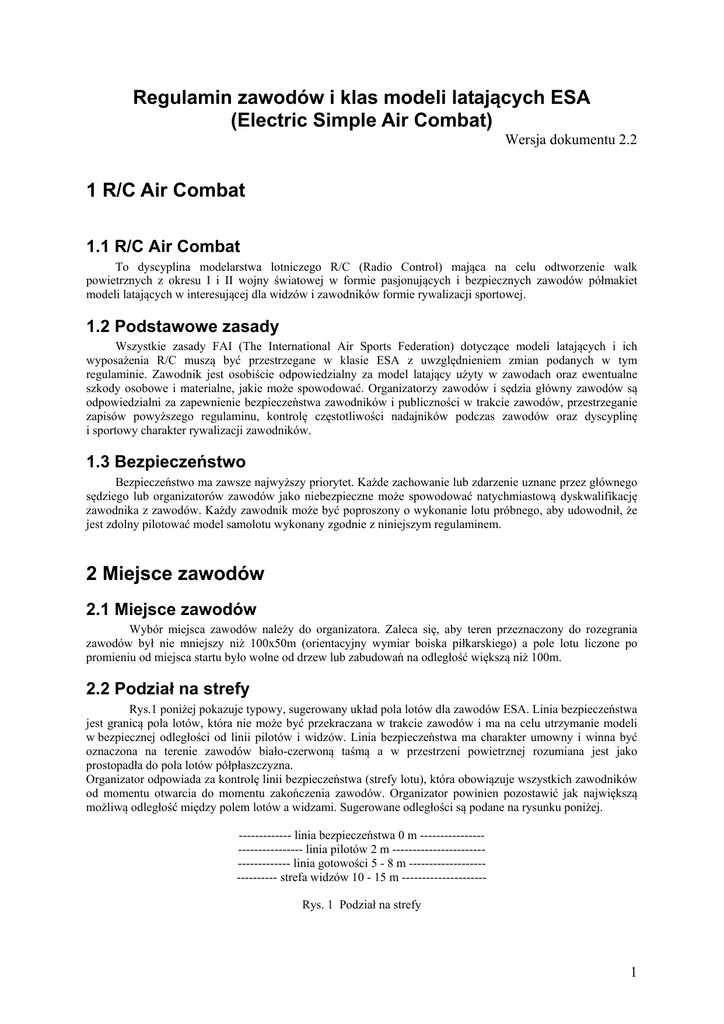 Regulamin zawodów i klas modeli latających ESA
(Electric Simple Air Combat)

Wersja dokumentu 2.2

1 R/C Air Combat

1.1 R/C Air Combat

To dyscyplina modelarstwa lotniczego R/C (Radio Control) mająca na celu odtworzenie walk powietrznych z okresu I i II wojny światowej w formie pasjonujących i bezpiecznych zawodów półmakiet modeli latających w interesującej dla widzów i zawodników formie rywalizacji sportowej.

1.2 Podstawowe zasady

Wszystkie zasady FAI (The International Air Sports Federation) dotyczące modeli latających i ich wyposażenia R/C muszą być przestrzegane w klasie ESA z uwzględnieniem zmian podanych w tym regulaminie. Zawodnik jest osobiście odpowiedzialny za model latający użyty w zawodach oraz ewentualne szkody osobowe i materialne, jakie może spowodować. Organizatorzy zawodów i sędzia główny zawodów są odpowiedzialni za zapewnienie bezpieczeństwa zawodników i publiczności w trakcie zawodów, przestrzeganie zapisów powyższego regulaminu, kontrolę częstotliwości nadajników podczas zawodów oraz dyscyplinę i sportowy charakter rywalizacji zawodników.

1.3 Bezpieczeństwo

Bezpieczeństwo ma zawsze najwyższy priorytet. Każde zachowanie lub zdarzenie uznane przez głównego sędziego lub organizatorów zawodów jako niebezpieczne może spowodować natychmiastową dyskwalifikację zawodnika z zawodów. Każdy zawodnik może być poproszony o wykonanie lotu próbnego, aby udowodnił, że jest zdolny pilotować model samolotu wykonany zgodnie z niniejszym regulaminem.

2 Miejsce zawodów

2.1 Miejsce zawodów

Wybór miejsca zawodów należy do organizatora. Zaleca się, aby teren przeznaczony do rozegrania zawodów był nie mniejszy niż 100x50m (orientacyjny wymiar boiska piłkarskiego) a pole lotu liczone po promieniu od miejsca startu było wolne od drzew lub zabudowań na odległość większą niż 100m.

2.2 Podział na strefy

Rys.1 poniżej pokazuje typowy, sugerowany układ pola lotów dla zawodów ESA. Linia bezpieczeństwa jest granicą pola lotów, która nie może być przekraczana w trakcie zawodów i ma na celu utrzymanie modeli w bezpiecznej odległości od linii pilotów i widzów. Linia bezpieczeństwa ma charakter umowny i winna być oznaczona na terenie zawodów biało-czerwoną taśmą a w przestrzeni powietrznej rozumiana jest jako prostopadła do pola lotów półpłaszczyzna.
Organizator odpowiada za kontrolę linii bezpieczeństwa (strefy lotu), która obowiązuje wszystkich zawodników od momentu otwarcia do momentu zakończenia zawodów. Organizator powinien pozostawić jak największą możliwą odległość między polem lotów a widzami. Sugerowane odległości są podane na rysunku poniżej.

------------- linia bezpieczeństwa 0 m ----------------
---------------- linia pilotów 2 m -----------------------
------------- linia gotowości 5 - 8 m -------------------
---------- strefa widzów 10 - 15 m ---------------------

Rys. 1 Podział na strefy

1